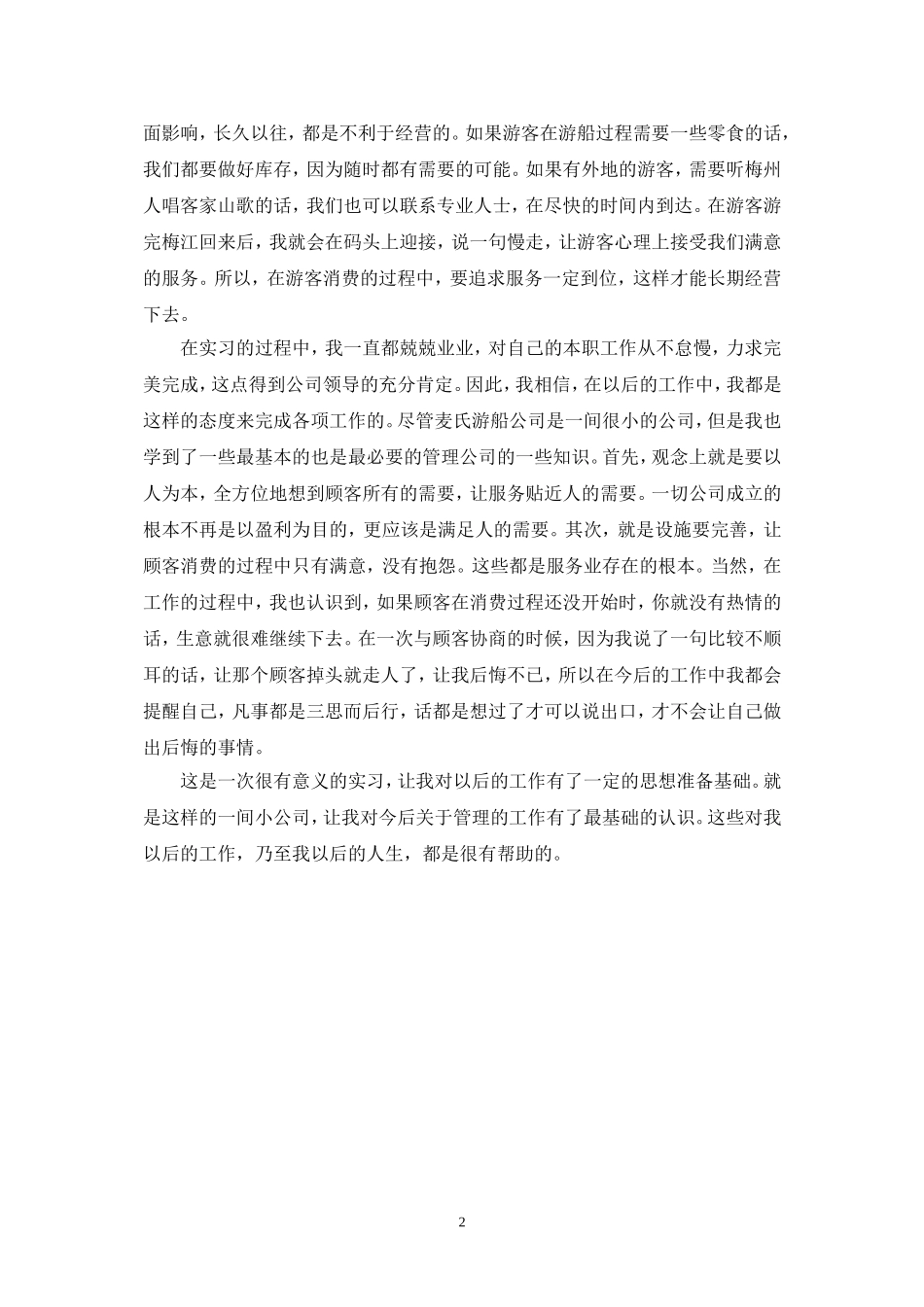 面影响，长久以往，都是不利于经营的。如果游客在游船过程需要一些零食的话，我们都要做好库存，因为随时都有需要的可能。如果有外地的游客，需要听梅州人唱客家山歌的话，我们也可以联系专业人士，在尽快的时间内到达。在游客游完梅江回来后，我就会在码头上迎接，说一句慢走，让游客心理上接受我们满意的服务。所以，在游客消费的过程中，要追求服务一定到位，这样才能长期经营下去。

在实习的过程中，我一直都兢兢业业，对自己的本职工作从不怠慢，力求完美完成，这点得到公司领导的充分肯定。因此，我相信，在以后的工作中，我都是这样的态度来完成各项工作的。尽管麦氏游船公司是一间很小的公司，但是我也学到了一些最基本的也是最必要的管理公司的一些知识。首先，观念上就是要以人为本，全方位地想到顾客所有的需要，让服务贴近人的需要。一切公司成立的根本不再是以盈利为目的，更应该是满足人的需要。其次，就是设施要完善，让顾客消费的过程中只有满意，没有抱怨。这些都是服务业存在的根本。当然，在工作的过程中，我也认识到，如果顾客在消费过程还没开始时，你就没有热情的话，生意就很难继续下去。在一次与顾客协商的时候，因为我说了一句比较不顺耳的话，让那个顾客掉头就走人了，让我后悔不已，所以在今后的工作中我都会提醒自己，凡事都是三思而后行，话都是想过了才可以说出口，才不会让自己做出后悔的事情。

这是一次很有意义的实习，让我对以后的工作有了一定的思想准备基础。就是这样的一间小公司，让我对今后关于管理的工作有了最基础的认识。这些对我以后的工作，乃至我以后的人生，都是很有帮助的。

2